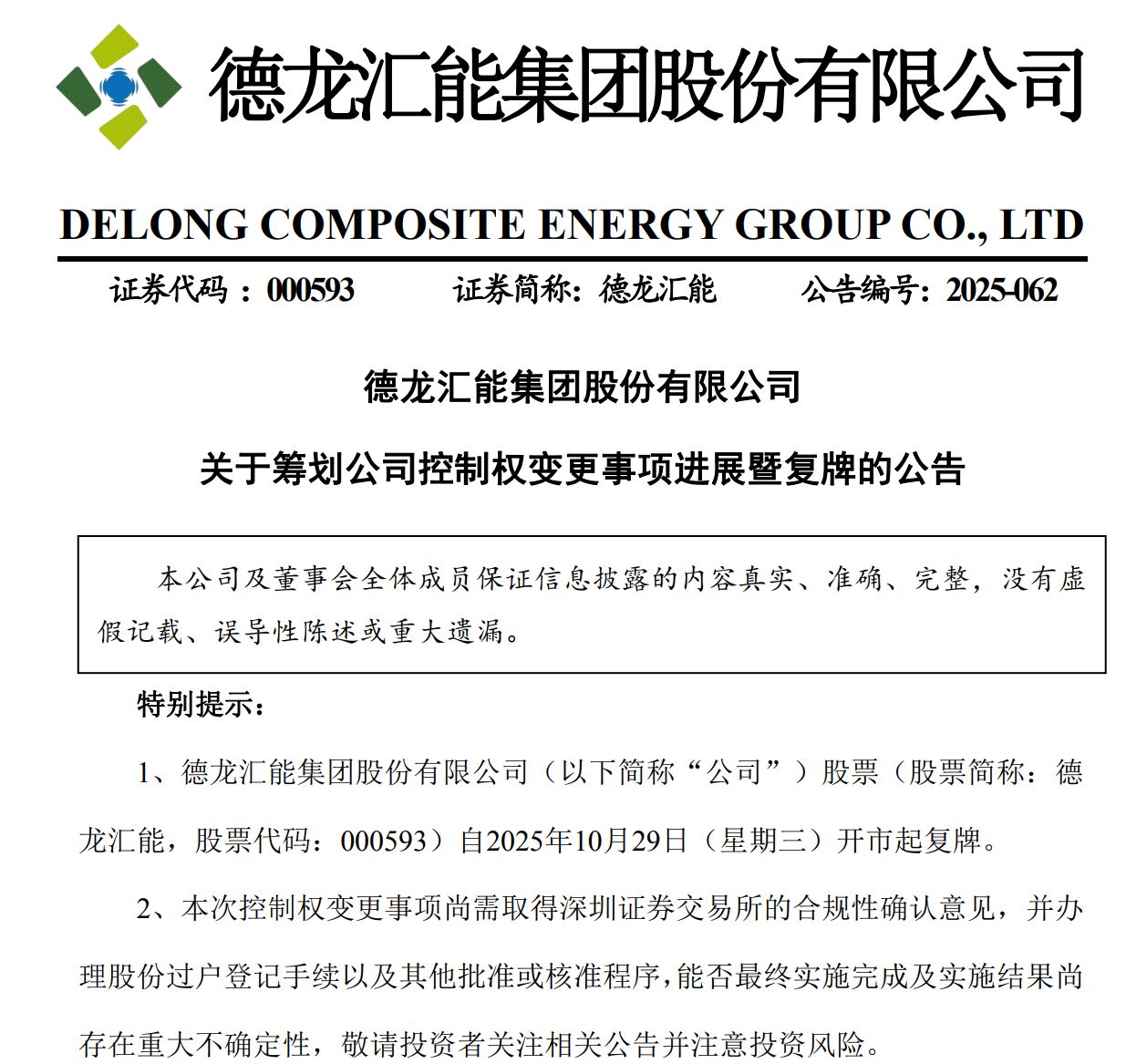 德龙汇能集团股份有限公司

DELONG COMPOSITE ENERGY GROUP CO., LTD

证券代码：000593　　证券简称：德龙汇能　　公告编号：2025-062

德龙汇能集团股份有限公司

关于筹划公司控制权变更事项进展暨复牌的公告

本公司及董事会全体成员保证信息披露的内容真实、准确、完整，没有虚假记载、误导性陈述或重大遗漏。

特别提示：

1、德龙汇能集团股份有限公司（以下简称“公司”）股票（股票简称：德龙汇能，股票代码：000593）自2025年10月29日（星期三）开市起复牌。

2、本次控制权变更事项尚需取得深圳证券交易所的合规性确认意见，并办理股份过户登记手续以及其他批准或核准程序，能否最终实施完成及实施结果尚存在重大不确定性，敬请投资者关注相关公告并注意投资风险。